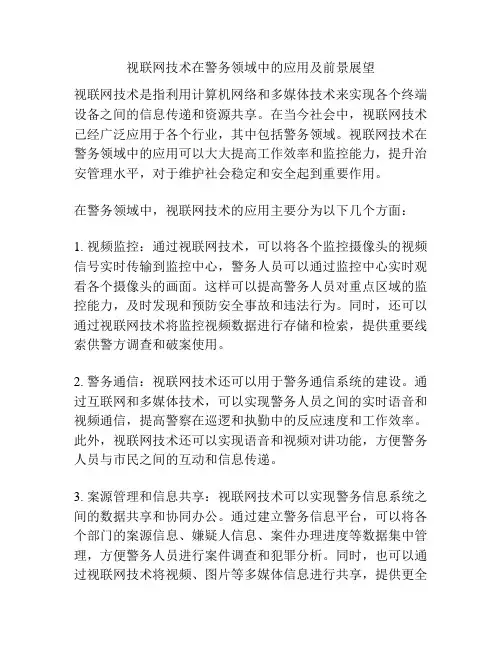 视联网技术在警务领域中的应用及前景展望

视联网技术是指利用计算机网络和多媒体技术来实现各个终端设备之间的信息传递和资源共享。在当今社会中，视联网技术已经广泛应用于各个行业，其中包括警务领域。视联网技术在警务领域中的应用可以大大提高工作效率和监控能力，提升治安管理水平，对于维护社会稳定和安全起到重要作用。

在警务领域中，视联网技术的应用主要分为以下几个方面：

1. 视频监控：通过视联网技术，可以将各个监控摄像头的视频信号实时传输到监控中心，警务人员可以通过监控中心实时观看各个摄像头的画面。这样可以提高警务人员对重点区域的监控能力，及时发现和预防安全事故和违法行为。同时，还可以通过视联网技术将监控视频数据进行存储和检索，提供重要线索供警方调查和破案使用。

2. 警务通信：视联网技术还可以用于警务通信系统的建设。通过互联网和多媒体技术，可以实现警务人员之间的实时语音和视频通信，提高警察在巡逻和执勤中的反应速度和工作效率。此外，视联网技术还可以实现语音和视频对讲功能，方便警务人员与市民之间的互动和信息传递。

3. 案源管理和信息共享：视联网技术可以实现警务信息系统之间的数据共享和协同办公。通过建立警务信息平台，可以将各个部门的案源信息、嫌疑人信息、案件办理进度等数据集中管理，方便警务人员进行案件调查和犯罪分析。同时，也可以通过视联网技术将视频、图片等多媒体信息进行共享，提供更全